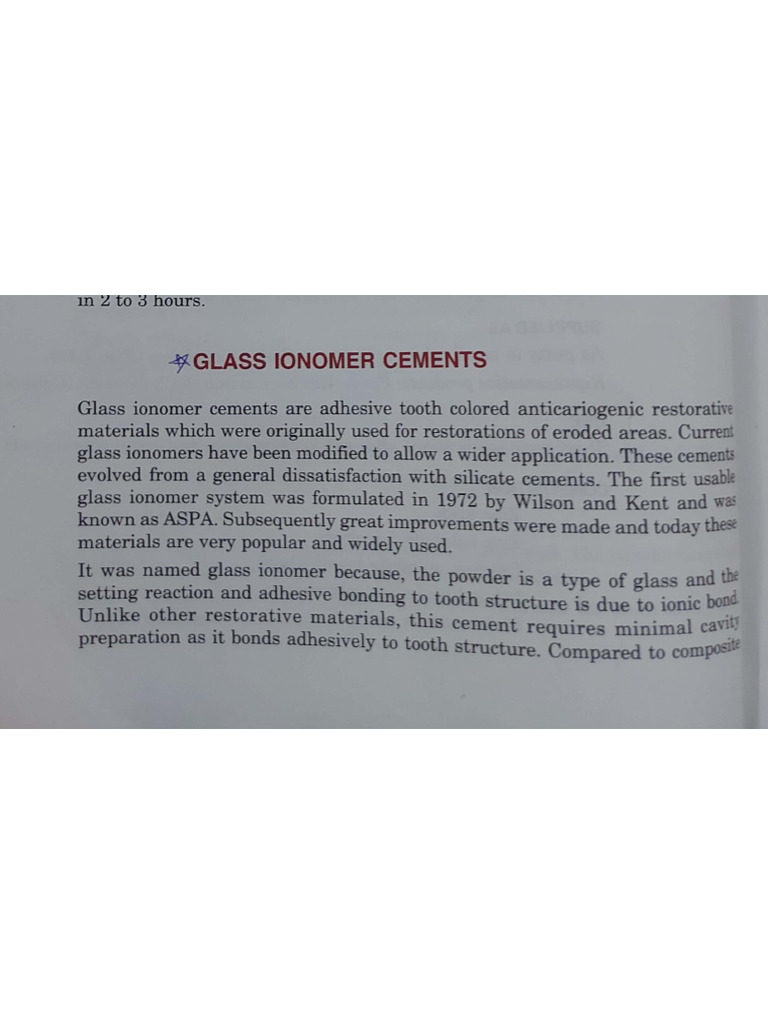 in 2 to 3 hours.

GLASS IONOMER CEMENTS

Glass ionomer cements are adhesive tooth colored anticariogenic restorative materials which were originally used for restorations of eroded areas. Current glass ionomers have been modified to allow a wider application. These cements evolved from a general dissatisfaction with silicate cements. The first usable glass ionomer system was formulated in 1972 by Wilson and Kent and was known as ASPA. Subsequently great improvements were made and today these materials are very popular and widely used.

It was named glass ionomer because, the powder is a type of glass and the setting reaction and adhesive bonding to tooth structure is due to ionic bond. Unlike other restorative materials, this cement requires minimal cavity preparation as it bonds adhesively to tooth structure. Compared to composite